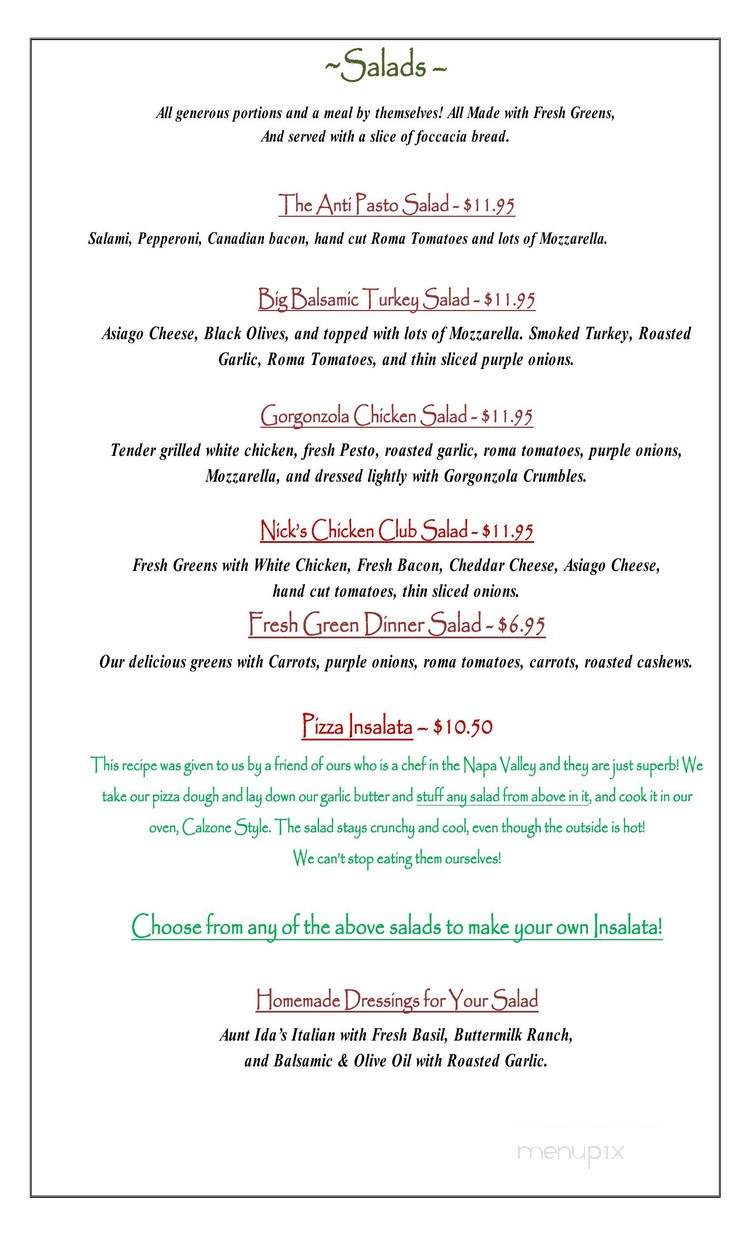 ~Salads ~

All generous portions and a meal by themselves! All Made with Fresh Greens, And served with a slice of foccacia bread.

The Anti Pasto Salad - $11.95

Salami, Pepperoni, Canadian bacon, hand cut Roma Tomatoes and lots of Mozzarella.

Big Balsamic Turkey Salad - $11.95

Asiago Cheese, Black Olives, and topped with lots of Mozzarella. Smoked Turkey, Roasted Garlic, Roma Tomatoes, and thin sliced purple onions.

Gorgonzola Chicken Salad - $11.95

Tender grilled white chicken, fresh Pesto, roasted garlic, roma tomatoes, purple onions, Mozzarella, and dressed lightly with Gorgonzola Crumbles.

Nick's Chicken Club Salad - $11.95

Fresh Greens with White Chicken, Fresh Bacon, Cheddar Cheese, Asiago Cheese, hand cut tomatoes, thin sliced onions.

Fresh Green Dinner Salad - $6.95

Our delicious greens with Carrots, purple onions, roma tomatoes, carrots, roasted cashews.

Pizza Insalata ~ $10.50

This recipe was given to us by a friend of ours who is a chef in the Napa Valley and they are just superb! We take our pizza dough and lay down our garlic butter and stuff any salad from above in it, and cook it in our oven, Calzone Style. The salad stays crunchy and cool, even though the outside is hot! We can't stop eating them ourselves!

Choose from any of the above salads to make your own Insalata!

Homemade Dressings for Your Salad

Aunt Ida's Italian with Fresh Basil, Buttermilk Ranch, and Balsamic & Olive Oil with Roasted Garlic.

menupix